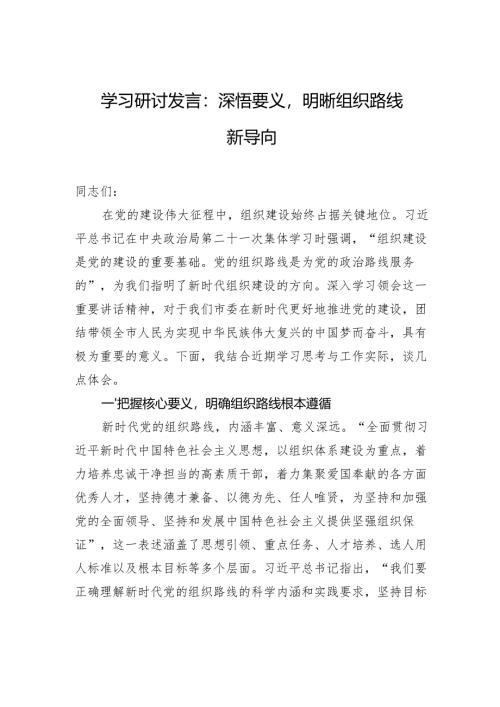 学习研讨发言：深悟要义，明晰组织路线新导向

同志们：

在党的建设伟大征程中，组织建设始终占据关键地位。习近平总书记在中央政治局第二十一次集体学习时强调，“组织建设是党的建设的重要基础。党的组织路线是为党的政治路线服务的”，为我们指明了新时代组织建设的方向。深入学习领会这一重要讲话精神，对于我们市委在新时代更好地推进党的建设，团结带领全市人民为实现中华民族伟大复兴的中国梦而奋斗，具有极为重要的意义。下面，我结合近期学习思考与工作实际，谈几点体会。

一'把握核心要义，明确组织路线根本遵循

新时代党的组织路线，内涵丰富、意义深远。“全面贯彻习近平新时代中国特色社会主义思想，以组织体系建设为重点，着力培养忠诚干净担当的高素质干部，着力集聚爱国奉献的各方面优秀人才，坚持德才兼备、以德为先、任人唯贤，为坚持和加强党的全面领导、坚持和发展中国特色社会主义提供坚强组织保证”，这一表述涵盖了思想引领、重点任务、人才培养、选人用人标准以及根本目标等多个层面。习近平总书记指出，“我们要正确理解新时代党的组织路线的科学内涵和实践要求，坚持目标